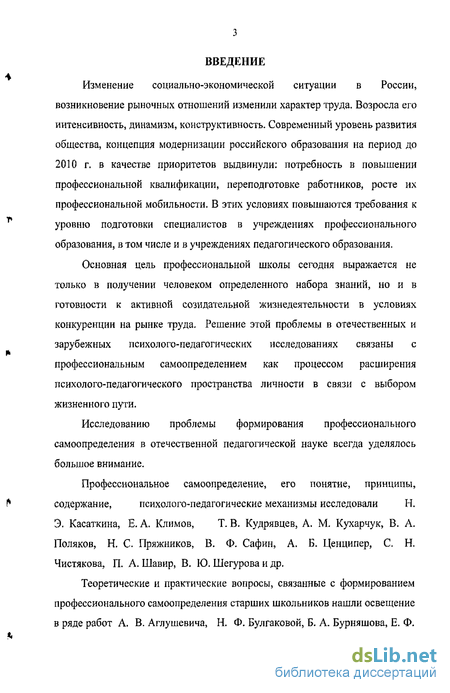 3

ВВЕДЕНИЕ

Изменение социально-экономической ситуации в России, возникновение рыночных отношений изменили характер труда. Возросла его интенсивность, динамизм, конструктивность. Современный уровень развития общества, концепция модернизации российского образования на период до 2010 г. в качестве приоритетов выдвинули: потребность в повышении профессиональной квалификации, переподготовке работников, росте их профессиональной мобильности. В этих условиях повышаются требования к уровню подготовки специалистов в учреждениях профессионального образования, в том числе и в учреждениях педагогического образования.

Основная цель профессиональной школы сегодня выражается не только в получении человеком определенного набора знаний, но и в готовности к активной созидательной жизнедеятельности в условиях конкуренции на рынке труда. Решение этой проблемы в отечественных и зарубежных психолого-педагогических исследованиях связаны с профессиональным самоопределением как процессом расширения психолого-педагогического пространства личности в связи с выбором жизненного пути.

Исследованию проблемы формирования профессионального самоопределения в отечественной педагогической науке всегда уделялось большое внимание.

Профессиональное самоопределение, его понятие, принципы, содержание, психолого-педагогические механизмы исследовали Н. Э. Касаткина, Е. А. Климов, Т. В. Кудрявцев, А. М. Кухарчук, В. А. Поляков, Н. С. Пряжников, В. Ф. Сафин, А. Б. Ценципер, С. Н. Чистякова, П. А. Шавир, В. Ю. Шегурова и др.

Теоретические и практические вопросы, связанные с формированием профессионального самоопределения старших школьников нашли освещение в ряде работ А. В. Аглушевича, Н. Ф. Булгаковой, Б. А. Бурняшова, Е. Ф.

dsLib.net
библиотека диссертаций